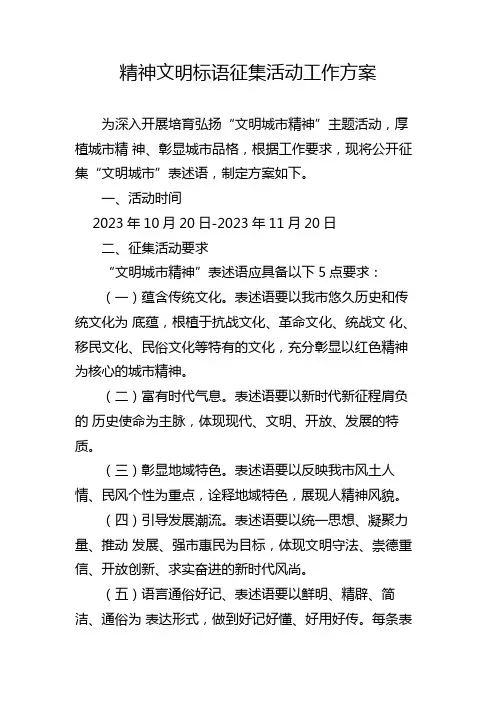 精神文明标语征集活动工作方案

为深入开展培育弘扬“文明城市精神”主题活动，厚植城市精 神、彰显城市品格，根据工作要求，现将公开征集“文明城市”表述语，制定方案如下。

一、活动时间

2023 年 10 月 20 日-2023 年 11 月 20 日

二、征集活动要求

“文明城市精神”表述语应具备以下 5 点要求：

（一）蕴含传统文化。表述语要以我市悠久历史和传统文化为 底蕴，根植于抗战文化、革命文化、统战文 化、移民文化、民俗文化等特有的文化，充分彰显以红色精神为核心的城市精神。

（二）富有时代气息。表述语要以新时代新征程肩负的 历史使命为主脉，体现现代、文明、开放、发展的特质。

（三）彰显地域特色。表述语要以反映我市风土人情、民风个性为重点，诠释地域特色，展现人精神风貌。

（四）引导发展潮流。表述语要以统一思想、凝聚力量、推动 发展、强市惠民为目标，体现文明守法、崇德重信、开放创新、求实奋进的新时代风尚。

（五）语言通俗好记、表述语要以鲜明、精辟、简洁、通俗为 表达形式，做到好记好懂、好用好传。每条表